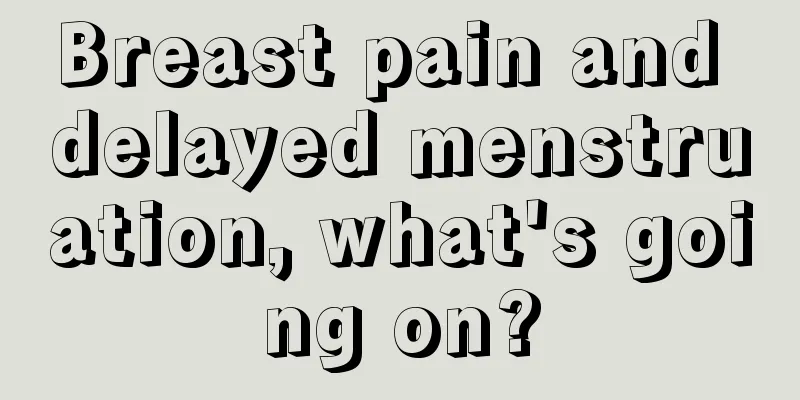 Breast pain and delayed menstruation, what's going on?